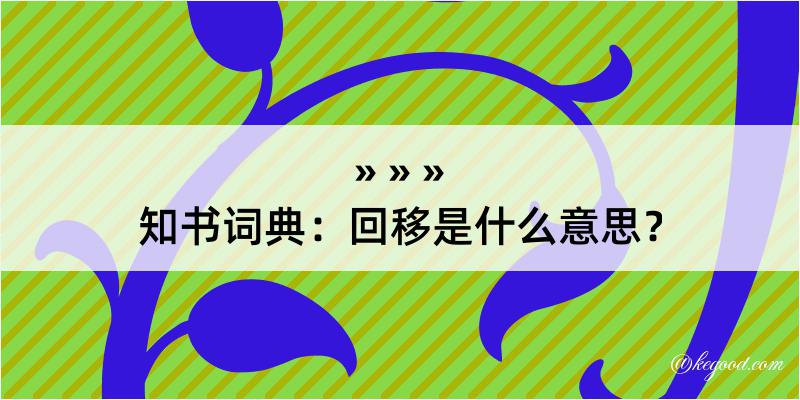 » » »
知书词典：回移是什么意思？
@kegood.com